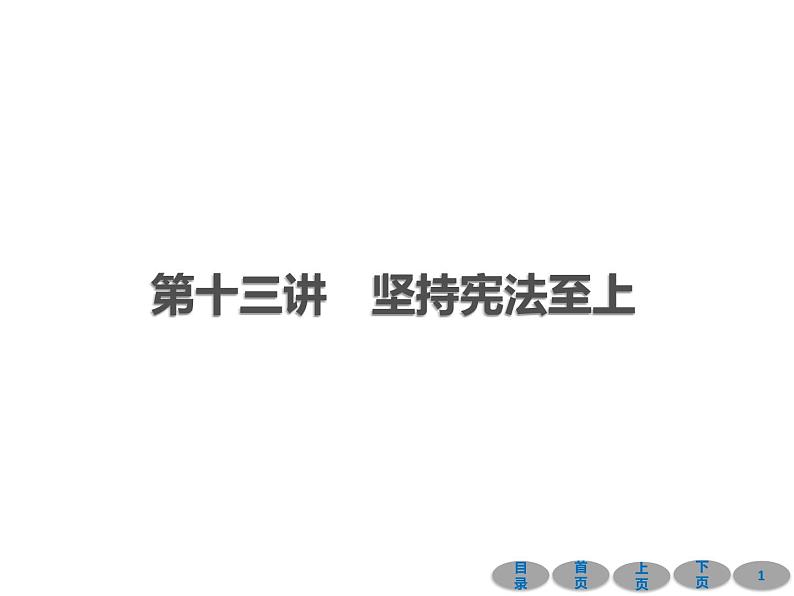 第十三讲　坚持宪法至上

目录　首页　上页　下页　1